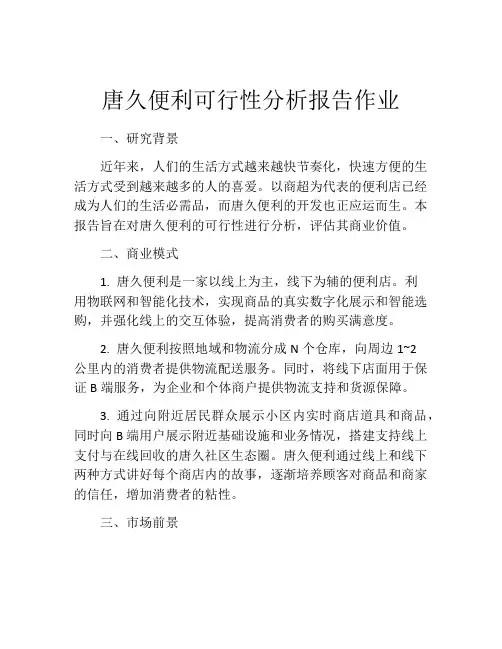 唐久便利可行性分析报告作业

一、研究背景

近年来，人们的生活方式越来越快节奏化，快速方便的生活方式受到越来越多的人的喜爱。以商超为代表的便利店已经成为人们的生活必需品，而唐久便利的开发也正应运而生。本报告旨在对唐久便利的可行性进行分析，评估其商业价值。

二、商业模式

1. 唐久便利是一家以线上为主，线下为辅的便利店。利用物联网和智能化技术，实现商品的真实数字化展示和智能选购，并强化线上的交互体验，提高消费者的购买满意度。

2. 唐久便利按照地域和物流分成 N 个仓库，向周边 1~2 公里内的消费者提供物流配送服务。同时，将线下店面用于保证 B 端服务，为企业和个体商户提供物流支持和货源保障。

3. 通过向附近居民群众展示小区内实时商店道具和商品，同时向 B 端用户展示附近基础设施和业务情况，搭建支持线上支付与在线回收的唐久社区生态圈。唐久便利通过线上和线下两种方式讲好每个商店内的故事，逐渐培养顾客对商品和商家的信任，增加消费者的粘性。

三、市场前景